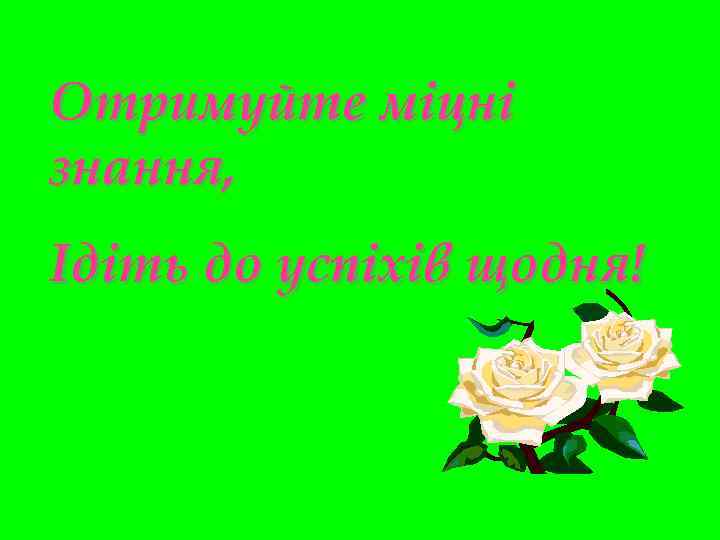 Отримуйте міцні знання,

Ідіть до успіхів щодня!